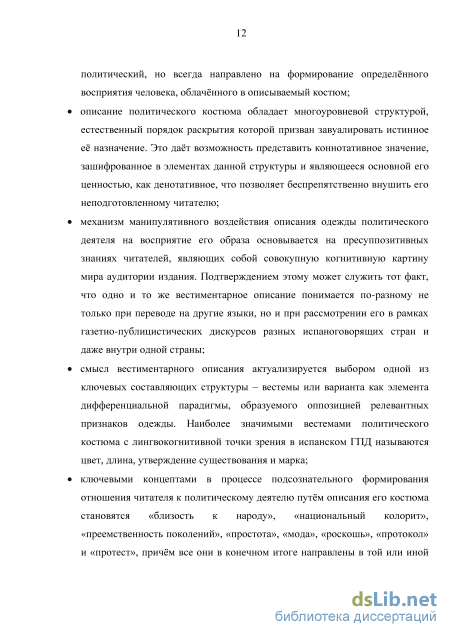 12

политический, но всегда направлено на формирование определённого восприятия человека, облачённого в описываемый костюм;

• описание политического костюма обладает многоуровневой структурой, естественный порядок раскрытия которой призван завуалировать истинное её назначение. Это даёт возможность представить коннотативное значение, зашифрованное в элементах данной структуры и являющееся основной его ценностью, как денотативное, что позволяет беспрепятственно внушить его неподготовленному читателю;

• механизм манипулятивного воздействия описания одежды политического деятеля на восприятие его образа основывается на пресуппозитивных знаниях читателей, являющих собой совокупную когнитивную картину мира аудитории издания. Подтверждением этому может служить тот факт, что одно и то же вестиментарное описание понимается по-разному не только при переводе на другие языки, но и при рассмотрении его в рамках газетно-публицистических дискурсов разных испаноговорящих стран и даже внутри одной страны;

• смысл вестиментарного описания актуализируется выбором одной из ключевых составляющих структуры – вестемы или варианта как элемента дифференциальной парадигмы, образуемого оппозицией релевантных признаков одежды. Наиболее значимыми вестемами политического костюма с лингвокогнитивной точки зрения в испанском ГПД называются цвет, длина, утверждение существования и марка;

• ключевыми концептами в процессе подсознательного формирования отношения читателя к политическому деятелю путём описания его костюма становятся «близость к народу», «национальный колорит», «преемственность поколений», «простота», «мода», «роскошь», «протокол» и «протест», причём все они в конечном итоге направлены в той или иной

dsLib.net
библиотека диссертаций